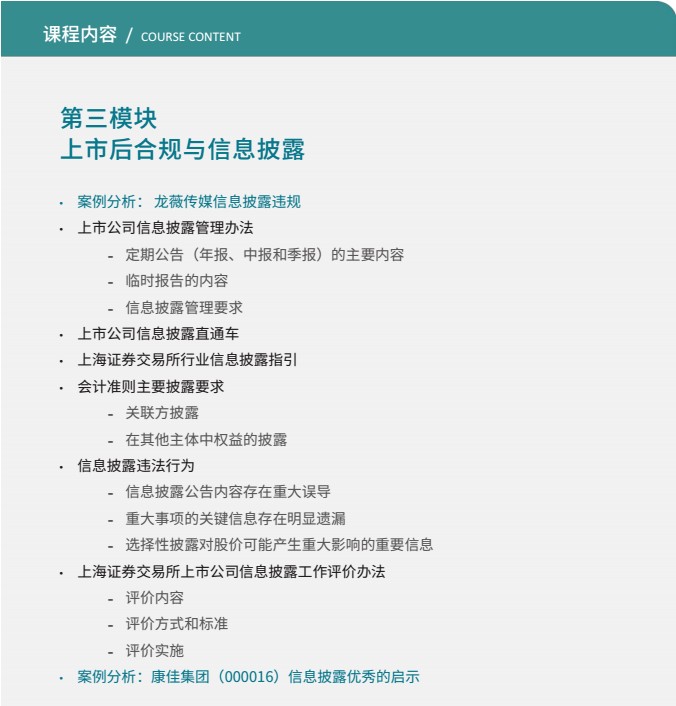 课程内容 / COURSE CONTENT

第三模块
上市后合规与信息披露

· 案例分析： 龙薇传媒信息披露违规
· 上市公司信息披露管理办法
- 定期公告（年报、中报和季报）的主要内容
- 临时报告的内容
- 信息披露管理要求
· 上市公司信息披露直通车
· 上海证券交易所行业信息披露指引
· 会计准则主要披露要求
- 关联方披露
- 在其他主体中权益的披露
· 信息披露违法行为
- 信息披露公告内容存在重大误导
- 重大事项的关键信息存在明显遗漏
- 选择性披露对股价可能产生重大影响的重要信息
· 上海证券交易所上市公司信息披露工作评价办法
- 评价内容
- 评价方式和标准
- 评价实施
· 案例分析：康佳集团（000016）信息披露优秀的启示